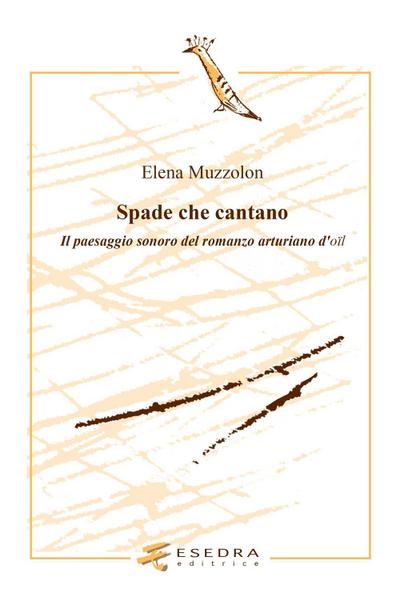 Elena Muzzolon

Spade che cantano

Il paesaggio sonoro del romanzo arturiano d'oïl

ESEDRA
editrice